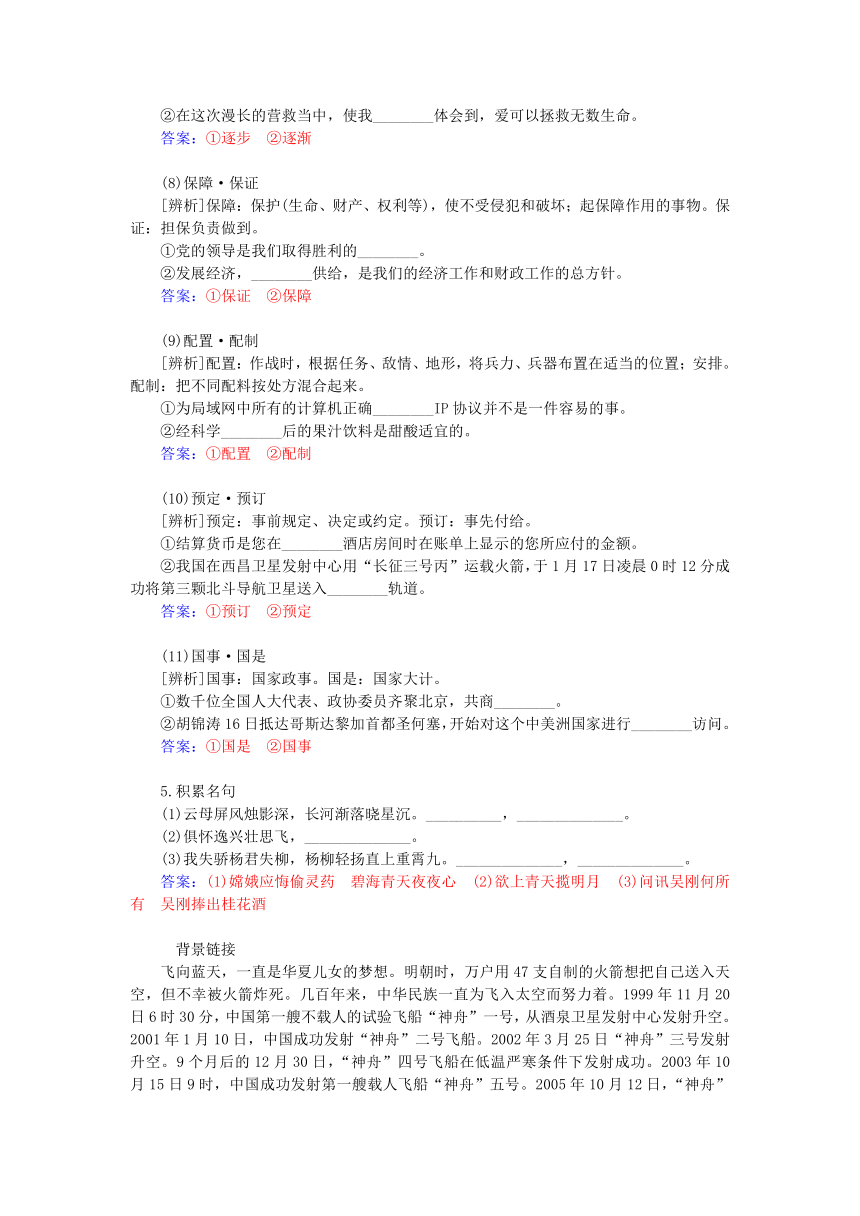 ②在这次漫长的营救当中，使我________体会到，爱可以拯救无数生命。
答案：①逐步　②逐渐

(8)保障·保证
[辨析]保障：保护(生命、财产、权利等)，使不受侵犯和破坏；起保障作用的事物。保证：担保负责做到。
①党的领导是我们取得胜利的________。
②发展经济，________供给，是我们的经济工作和财政工作的总方针。
答案：①保证　②保障

(9)配置·配制
[辨析]配置：作战时，根据任务、敌情、地形，将兵力、兵器布置在适当的位置；安排。配制：把不同配料按处方混合起来。
①为局域网中所有的计算机正确________IP 协议并不是一件容易的事。
②经科学________后的果汁饮料是甜酸适宜的。
答案：①配置　②配制

(10)预定·预订
[辨析]预定：事前规定、决定或约定。预订：事先付给。
①结算货币是您在________酒店房间时在账单上显示的您所应付的金额。
②我国在西昌卫星发射中心用“长征三号丙”运载火箭，于 1 月 17 日凌晨 0 时 12 分成功将第三颗北斗导航卫星送入________轨道。
答案：①预订　②预定

(11)国事·国是
[辨析]国事：国家政事。国是：国家大计。
①数千位全国人大代表、政协委员齐聚北京，共商________。
②胡锦涛 16 日抵达哥斯达黎加首都圣何塞，开始对这个中美洲国家进行________访问。
答案：①国是　②国事

5.积累名句
(1)云母屏风烛影深，长河渐落晓星沉。__________，______________。
(2)俱怀逸兴壮思飞，______________。
(3)我失骄杨君失柳，杨柳轻扬直上重霄九。______________，______________。
答案：(1)嫦娥应悔偷灵药　碧海青天夜夜心　(2)欲上青天揽明月　(3)问讯吴刚何所有　吴刚捧出桂花酒

背景链接
飞向蓝天，一直是华夏儿女的梦想。明朝时，万户用 47 支自制的火箭想把自己送入天空，但不幸被火箭炸死。几百年来，中华民族一直为飞入太空而努力着。1999 年 11 月 20 日 6 时 30 分，中国第一艘不载人的试验飞船“神舟”一号，从酒泉卫星发射中心发射升空。2001 年 1 月 10 日，中国成功发射“神舟”二号飞船。2002 年 3 月 25 日“神舟”三号发射升空。9 个月后的 12 月 30 日，“神舟”四号飞船在低温严寒条件下发射成功。2003 年 10 月 15 日 9 时，中国成功发射第一艘载人飞船“神舟”五号。2005 年 10 月 12 日，“神舟”